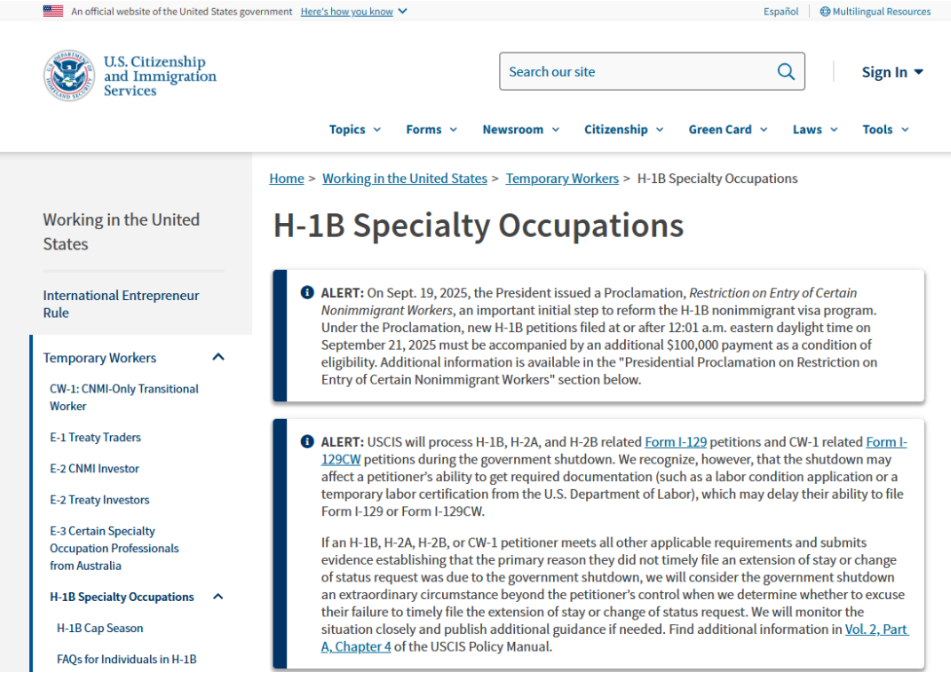 An official website of the United States government Here's how you know

Español Multilingual Resources

U.S. Citizenship and Immigration Services

Search our site

Sign In

Topics Forms Newsroom Citizenship Green Card Laws Tools

Home > Working in the United States > Temporary Workers > H-1B Specialty Occupations

Working in the United States

International Entrepreneur Rule

Temporary Workers

CW-1: CNMI-Only Transitional Worker

E-1 Treaty Traders

E-2 CNMI Investor

E-2 Treaty Investors

E-3 Certain Specialty Occupation Professionals from Australia

H-1B Specialty Occupations

H-1B Cap Season

FAQs for Individuals in H-1B

H-1B Specialty Occupations

ALERT: On Sept. 19, 2025, the President issued a Proclamation, Restriction on Entry of Certain Nonimmigrant Workers, an important initial step to reform the H-1B nonimmigrant visa program. Under the Proclamation, new H-1B petitions filed at or after 12:01 a.m. eastern daylight time on September 21, 2025 must be accompanied by an additional $100,000 payment as a condition of eligibility. Additional information is available in the "Presidential Proclamation on Restriction on Entry of Certain Nonimmigrant Workers" section below.

ALERT: USCIS will process H-1B, H-2A, and H-2B related Form I-129 petitions and CW-1 related Form I-129CW petitions during the government shutdown. We recognize, however, that the shutdown may affect a petitioner's ability to get required documentation (such as a labor condition application or a temporary labor certification from the U.S. Department of Labor), which may delay their ability to file Form I-129 or Form I-129CW.

If an H-1B, H-2A, H-2B, or CW-1 petitioner meets all other applicable requirements and submits evidence establishing that the primary reason they did not timely file an extension of stay or change of status request was due to the government shutdown, we will consider the government shutdown an extraordinary circumstance beyond the petitioner's control when we determine whether to excuse their failure to timely file the extension of stay or change of status request. We will monitor the situation closely and publish additional guidance if needed. Find additional information in Vol. 2, Part A, Chapter 4 of the USCIS Policy Manual.